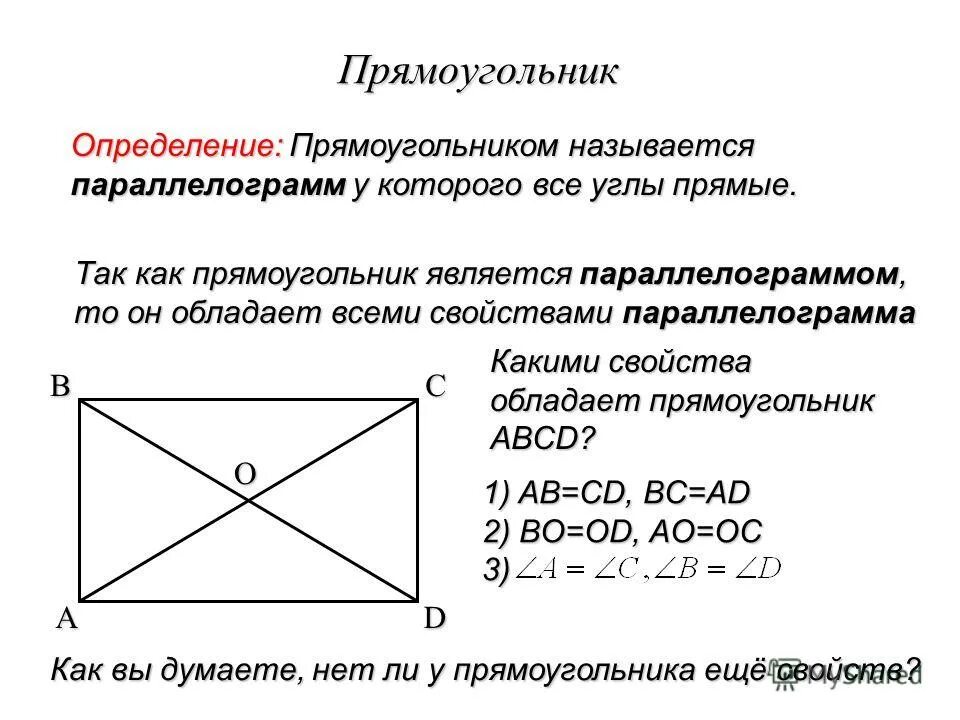 Прямоугольник

Определение: Прямоугольником называется параллелограмм у которого все углы прямые.

Так как прямоугольник является параллелограммом, то он обладает всеми свойствами параллелограмма

B C O A D

Какими свойства обладает прямоугольник ABCD?

1) AB=CD, BC=AD
2) BO=OD, AO=OC
3) $\angle A = \angle C, \angle B = \angle D$

Как вы думаете, нет ли у прямоугольника ещё свойств?

MyShared